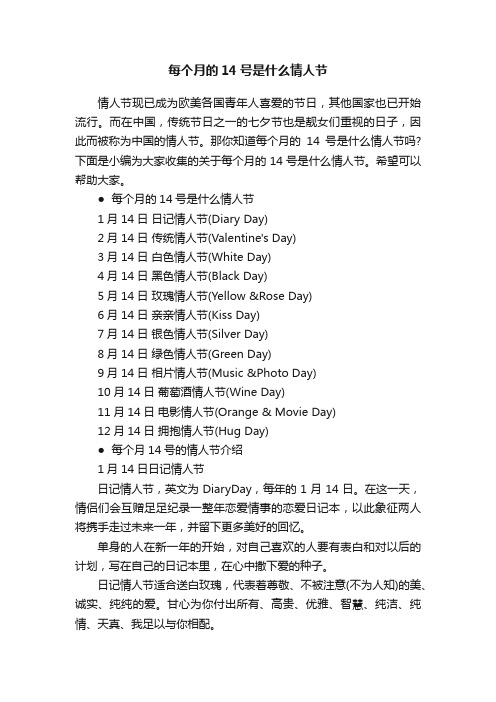 每个月的 14 号是什么情人节

情人节现已成为欧美各国青年人喜爱的节日，其他国家也已开始流行。而在中国，传统节日之一的七夕节也是靓女们重视的日子，因此而被称为中国的情人节。那你知道每个月的 14 号是什么情人节吗?下面是小编为大家收集的关于每个月的 14 号是什么情人节。希望可以帮助大家。

● 每个月的 14 号是什么情人节

1 月 14 日 日记情人节(Diary Day)

2 月 14 日 传统情人节(Valentine's Day)

3 月 14 日 白色情人节(White Day)

4 月 14 日 黑色情人节(Black Day)

5 月 14 日 玫瑰情人节(Yellow &Rose Day)

6 月 14 日 亲亲情人节(Kiss Day)

7 月 14 日 银色情人节(Silver Day)

8 月 14 日 绿色情人节(Green Day)

9 月 14 日 相片情人节(Music &Photo Day)

10 月 14 日 葡萄酒情人节(Wine Day)

11 月 14 日 电影情人节(Orange & Movie Day)

12 月 14 日 拥抱情人节(Hug Day)

● 每个月 14 号的情人节介绍

1 月 14 日日记情人节

日记情人节，英文为 DiaryDay，每年的 1 月 14 日。在这一天，情侣们会互赠足足纪录一整年恋爱情事的恋爱日记本，以此象征两人将携手走过未来一年，并留下更多美好的回忆。

单身的人在新一年的开始，对自己喜欢的人要有表白和对以后的计划，写在自己的日记本里，在心中撒下爱的种子。

日记情人节适合送白玫瑰，代表着尊敬、不被注意(不为人知)的美、诚实、纯纯的爱。甘心为你付出所有、高贵、优雅、智慧、纯洁、纯情、天真、我足以与你相配。